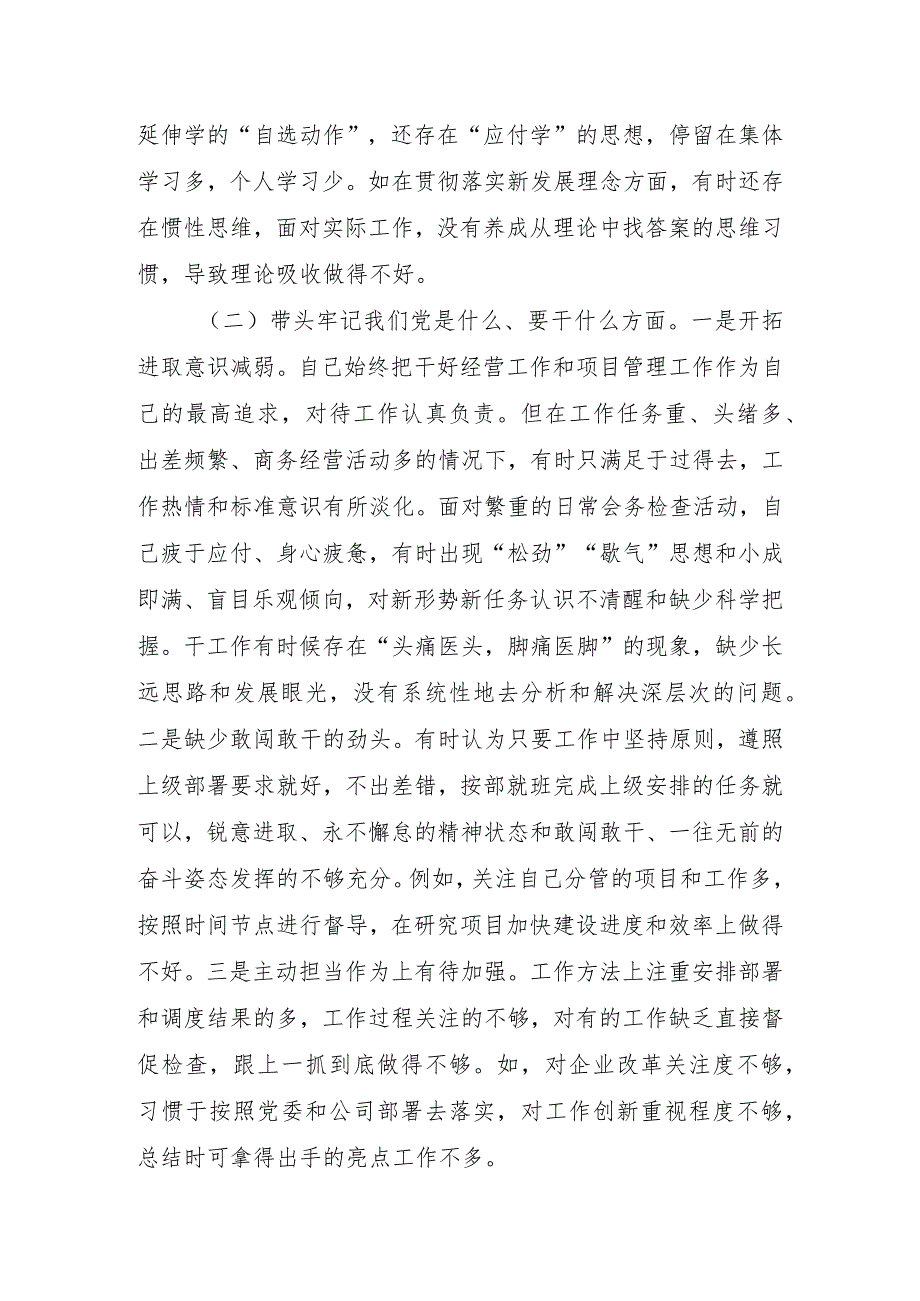 延伸学的“自选动作”，还存在“应付学”的思想，停留在集体学习多，个人学习少。如在贯彻落实新发展理念方面，有时还存在惯性思维，面对实际工作，没有养成从理论中找答案的思维习惯，导致理论吸收做得不好。

（二）带头牢记我们党是什么、要干什么方面。一是开拓进取意识减弱。自己始终把干好经营工作和项目管理工作作为自己的最高追求，对待工作认真负责。但在工作任务重、头绪多、出差频繁、商务经营活动多的情况下，有时只满足于过得去，工作热情和标准意识有所淡化。面对繁重的日常会务检查活动，自己疲于应付、身心疲惫，有时出现“松劲”“歇气”思想和小成即满、盲目乐观倾向，对新形势新任务认识不清醒和缺少科学把握。干工作有时候存在“头痛医头，脚痛医脚”的现象，缺少长远思路和发展眼光，没有系统性地去分析和解决深层次的问题。二是缺少敢闯敢干的劲头。有时认为只要工作中坚持原则，遵照上级部署要求就好，不出差错，按部就班完成上级安排的任务就可以，锐意进取、永不懈怠的精神状态和敢闯敢干、一往无前的奋斗姿态发挥的不够充分。例如，关注自己分管的项目和工作多，按照时间节点进行督导，在研究项目加快建设进度和效率上做得不好。三是主动担当作为上有待加强。工作方法上注重安排部署和调度结果的多，工作过程关注的不够，对有的工作缺乏直接督促检查，跟上一抓到底做得不够。如，对企业改革关注度不够，习惯于按照党委和公司部署去落实，对工作创新重视程度不够，总结时可拿得出手的亮点工作不多。